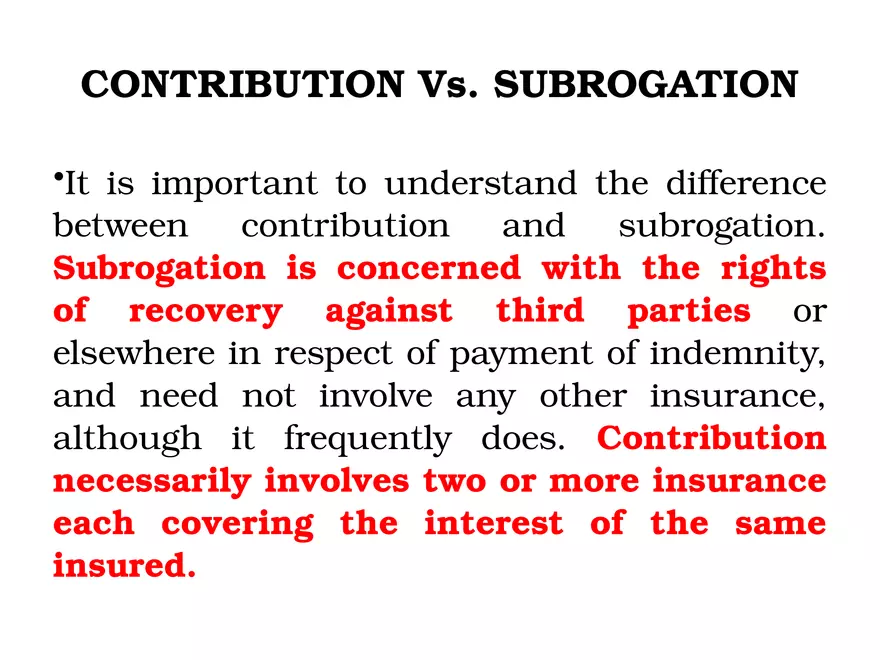 CONTRIBUTION Vs. SUBROGATION

•It is important to understand the difference between contribution and subrogation. Subrogation is concerned with the rights of recovery against third parties or elsewhere in respect of payment of indemnity, and need not involve any other insurance, although it frequently does. Contribution necessarily involves two or more insurance each covering the interest of the same insured.